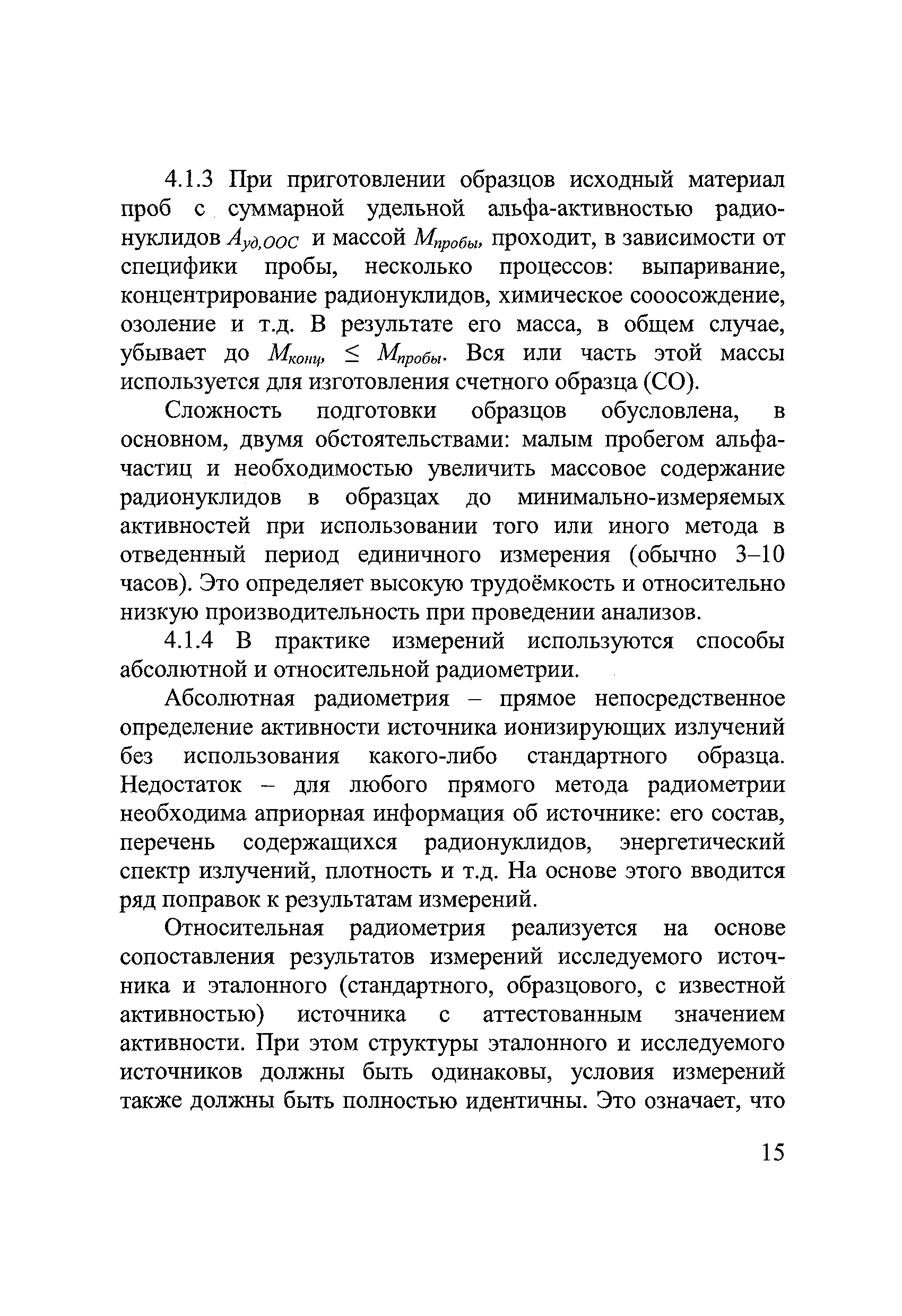 4.1.3 При приготовлении образцов исходный материал проб с суммарной удельной альфа-активностью радионуклидов $A_{уд,ООС}$ и массой $M_{пробы}$, проходит, в зависимости от специфики пробы, несколько процессов: выпаривание, концентрирование радионуклидов, химическое сооосождение, озоление и т.д. В результате его масса, в общем случае, убывает до $M_{конц}$, $\leq$ $M_{пробы}$. Вся или часть этой массы используется для изготовления счетного образца (СО).

Сложность подготовки образцов обусловлена, в основном, двумя обстоятельствами: малым пробегом альфа-частиц и необходимостью увеличить массовое содержание радионуклидов в образцах до минимально-измеряемых активностей при использовании того или иного метода в отведенный период единичного измерения (обычно 3–10 часов). Это определяет высокую трудоёмкость и относительно низкую производительность при проведении анализов.

4.1.4 В практике измерений используются способы абсолютной и относительной радиометрии.

Абсолютная радиометрия – прямое непосредственное определение активности источника ионизирующих излучений без использования какого-либо стандартного образца. Недостаток – для любого прямого метода радиометрии необходима априорная информация об источнике: его состав, перечень содержащихся радионуклидов, энергетический спектр излучений, плотность и т.д. На основе этого вводится ряд поправок к результатам измерений.

Относительная радиометрия реализуется на основе сопоставления результатов измерений исследуемого источника и эталонного (стандартного, образцового, с известной активностью) источника с аттестованным значением активности. При этом структуры эталонного и исследуемого источников должны быть одинаковы, условия измерений также должны быть полностью идентичны. Это означает, что

15